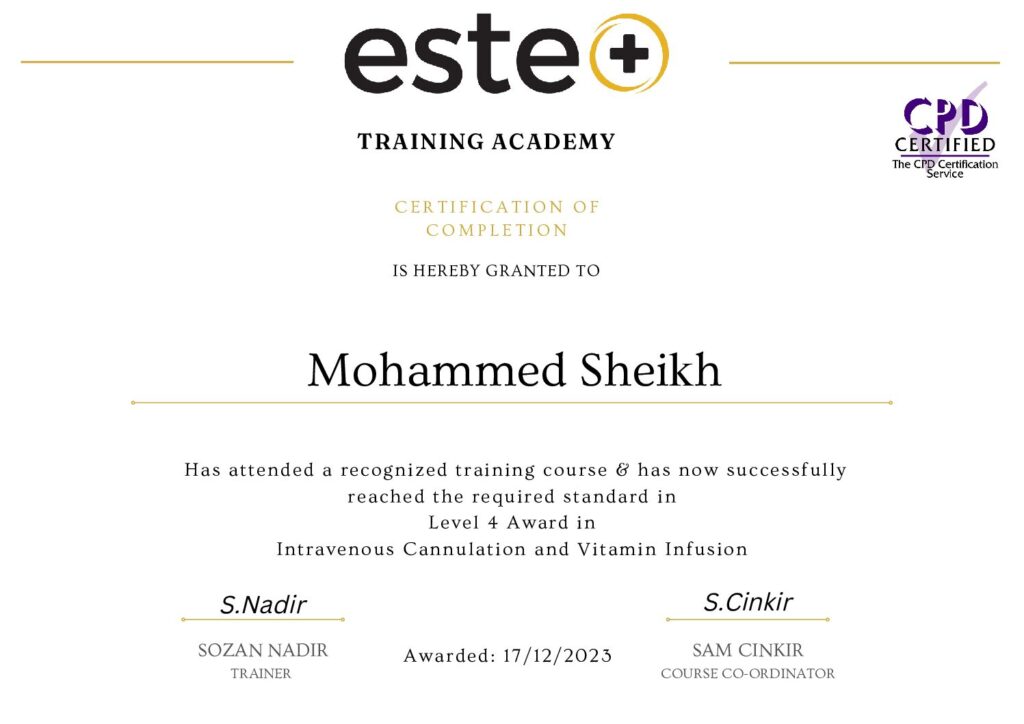 este+

TRAINING ACADEMY

CPD CERTIFIED
The CPD Certification Service

CERTIFICATION OF COMPLETION

IS HEREBY GRANTED TO

Mohammed Sheikh

Has attended a recognized training course & has now successfully reached the required standard in
Level 4 Award in
Intravenous Cannulation and Vitamin Infusion

S.Nadir
SOZAN NADIR
TRAINER

Awarded: 17/12/2023

S.Cinkir
SAM CINKIR
COURSE CO-ORDINATOR